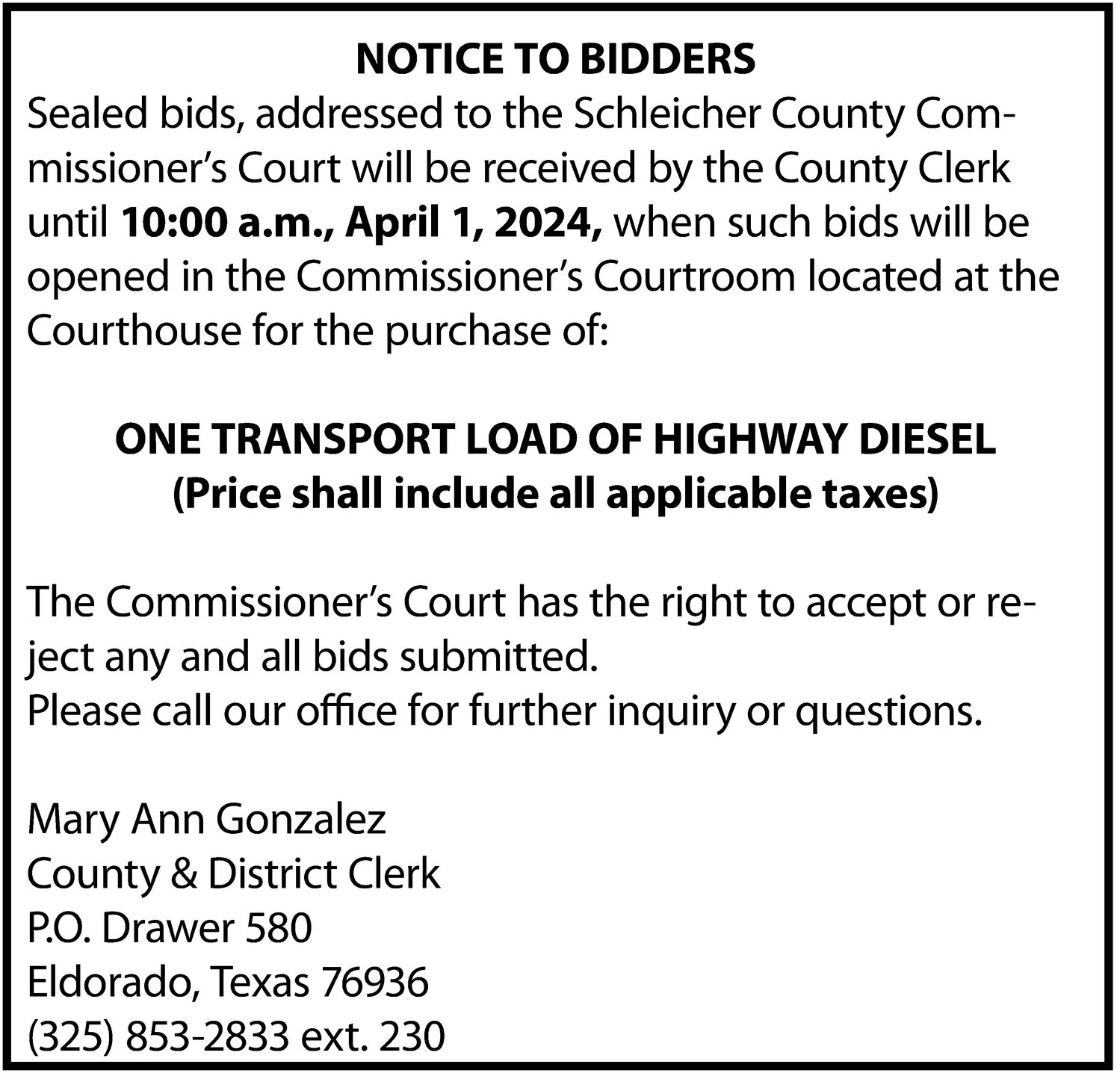 NOTICE TO BIDDERS

Sealed bids, addressed to the Schleicher County Commissioner's Court will be received by the County Clerk until 10:00 a.m., April 1, 2024, when such bids will be opened in the Commissioner's Courtroom located at the Courthouse for the purchase of:

ONE TRANSPORT LOAD OF HIGHWAY DIESEL
(Price shall include all applicable taxes)

The Commissioner's Court has the right to accept or reject any and all bids submitted.
Please call our office for further inquiry or questions.

Mary Ann Gonzalez
County & District Clerk
P.O. Drawer 580
Eldorado, Texas 76936
(325) 853-2833 ext. 230